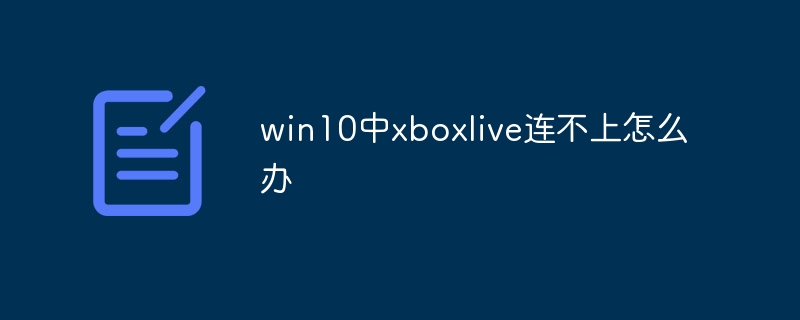 win10中xboxlive连不上怎么办